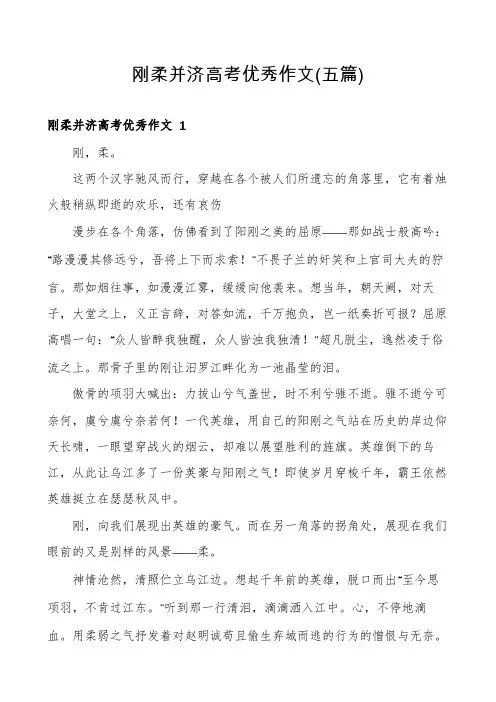 刚柔并济高考优秀作文(五篇)

刚柔并济高考优秀作文 1

刚，柔。

这两个汉字驰风而行，穿越在各个被人们所遗忘的角落里，它有着烛火般稍纵即逝的欢乐，还有哀伤

漫步在各个角落，仿佛看到了阳刚之美的屈原——那如战士般高吟："路漫漫其修远兮，吾将上下而求索！"不畏子兰的奸笑和上官司大夫的狞言。那如烟往事，如漫漫江雾，缓缓向他袭来。想当年，朝天阙，对天子，大堂之上，义正言辞，对答如流，千万抱负，岂一纸奏折可报？屈原高唱一句："众人皆醉我独醒，众人皆浊我独清！"超凡脱尘，逸然凌于俗流之上。那骨子里的刚让汨罗江畔化为一池晶莹的泪。

傲骨的项羽大喊出：力拔山兮气盖世，时不利兮骓不逝。骓不逝兮可奈何，虞兮虞兮奈若何！一代英雄，用自己的阳刚之气站在历史的岸边仰天长啸，一眼望穿战火的烟云，却难以展望胜利的旌旗。英雄倒下的乌江，从此让乌江多了一份英豪与阳刚之气！即使岁月穿梭千年，霸王依然英雄挺立在瑟瑟秋风中。

刚，向我们展现出英雄的豪气。而在另一角落的拐角处，展现在我们眼前的又是别样的风景——柔。

神情沧然，清照伫立乌江边。想起千年前的英雄，脱口而出"至今思项羽，不肯过江东。"听到那一行清泪，滴滴洒入江中。心，不停地滴血。用柔弱之气抒发着对赵明诚苟且偷生弃城而逃的行为的憎恨与无奈。